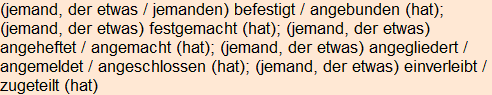 (jemand, der etwas / jemanden) befestigt / angebunden (hat); (jemand, der etwas) festgemacht (hat); (jemand, der etwas) angeheftet / angemacht (hat); (jemand, der etwas) angegliedert / angemeldet / angeschlossen (hat); (jemand, der etwas) einverleibt / zugeteilt (hat)